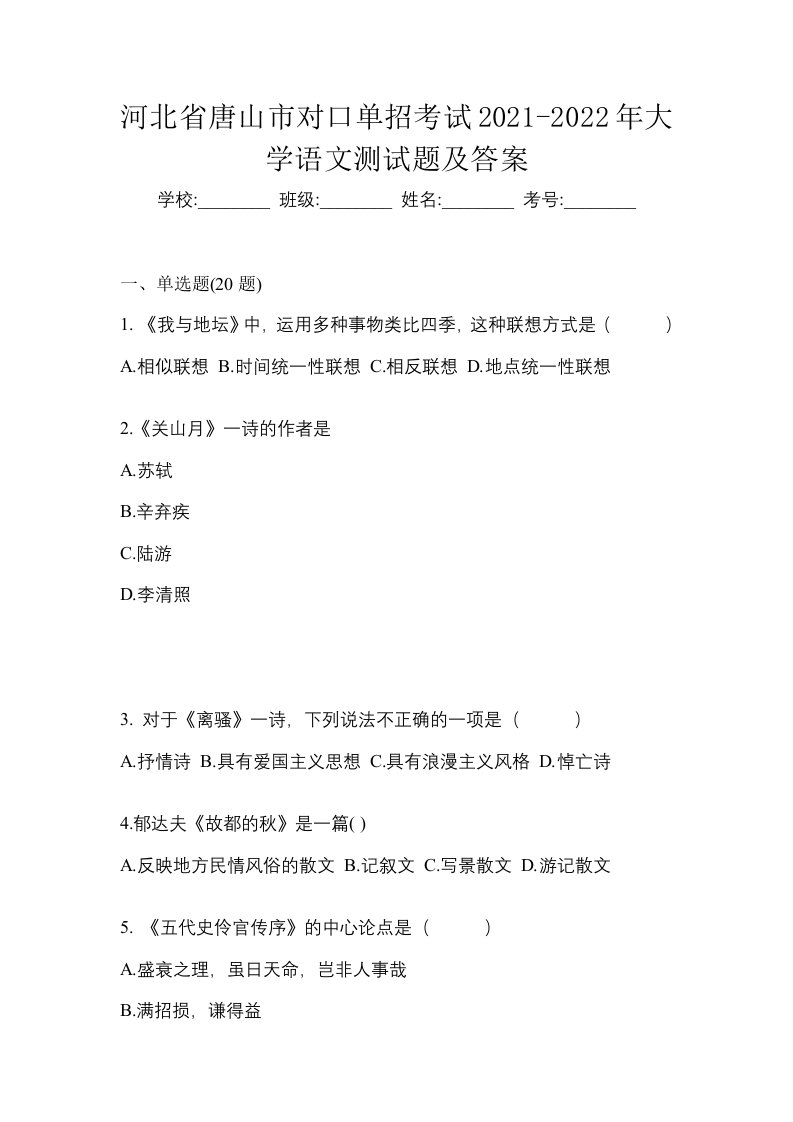 河北省唐山市对口单招考试2021-2022年大学语文测试题及答案

学校:________ 班级:________ 姓名:________ 考号:________

一、单选题(20 题)

1. 《我与地坛》中，运用多种事物类比四季，这种联想方式是（　　）

A.相似联想 B.时间统一性联想 C.相反联想 D.地点统一性联想

2.《关山月》一诗的作者是

A.苏轼

B.辛弃疾

C.陆游

D.李清照

3. 对于《离骚》一诗，下列说法不正确的一项是（　　）

A.抒情诗 B.具有爱国主义思想 C.具有浪漫主义风格 D.悼亡诗

4.郁达夫《故都的秋》是一篇( )

A.反映地方民情风俗的散文 B.记叙文 C.写景散文 D.游记散文

5. 《五代史伶官传序》的中心论点是（　　）

A.盛衰之理，虽日天命，岂非人事哉

B.满招损，谦得益